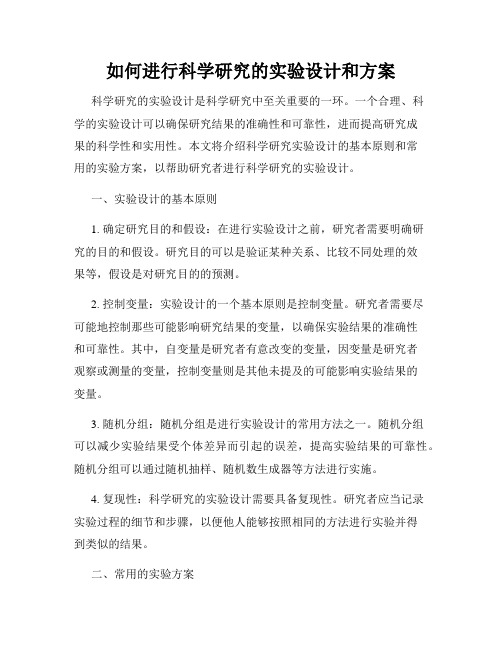 如何进行科学研究的实验设计和方案

科学研究的实验设计是科学研究中至关重要的一环。一个合理、科学的实验设计可以确保研究结果的准确性和可靠性，进而提高研究成果的科学性和实用性。本文将介绍科学研究实验设计的基本原则和常用的实验方案，以帮助研究者进行科学研究的实验设计。

一、实验设计的基本原则

1. 确定研究目的和假设：在进行实验设计之前，研究者需要明确研究的目的和假设。研究目的可以是验证某种关系、比较不同处理的效果等，假设是对研究目的的预测。

2. 控制变量：实验设计的一个基本原则是控制变量。研究者需要尽可能地控制那些可能影响研究结果的变量，以确保实验结果的准确性和可靠性。其中，自变量是研究者有意改变的变量，因变量是研究者观察或测量的变量，控制变量则是其他未提及的可能影响实验结果的变量。

3. 随机分组：随机分组是进行实验设计的常用方法之一。随机分组可以减少实验结果受个体差异而引起的误差，提高实验结果的可靠性。随机分组可以通过随机抽样、随机数生成器等方法进行实施。

4. 复现性：科学研究的实验设计需要具备复现性。研究者应当记录实验过程的细节和步骤，以便他人能够按照相同的方法进行实验并得到类似的结果。

二、常用的实验方案